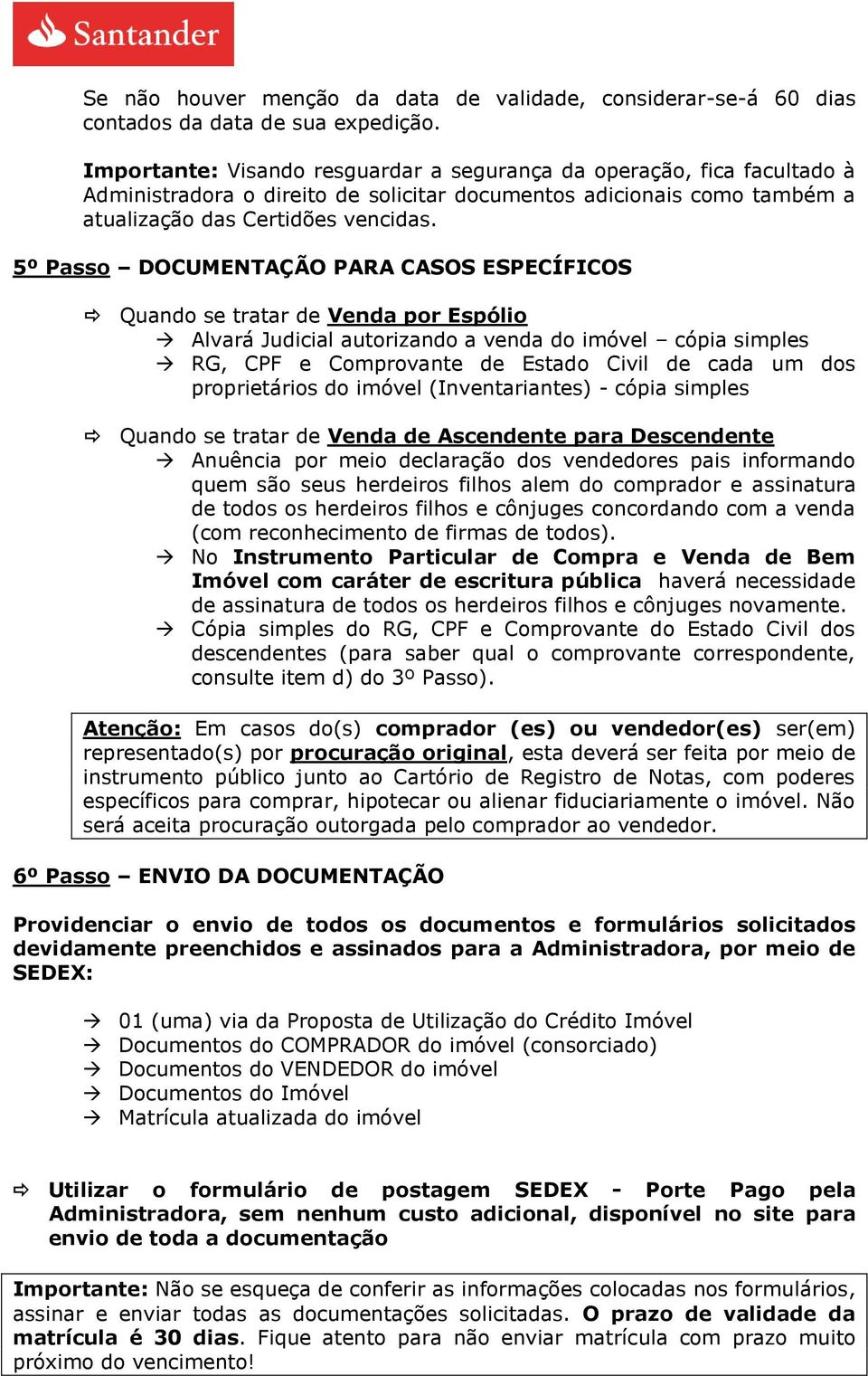 Santander

Se não houver menção da data de validade, considerar-se-á 60 dias contados da data de sua expedição.

Importante: Visando resguardar a segurança da operação, fica facultado à Administradora o direito de solicitar documentos adicionais como também a atualização das Certidões vencidas.

5º Passo – DOCUMENTAÇÃO PARA CASOS ESPECÍFICOS

⇨ Quando se tratar de Venda por Espólio
→ Alvará Judicial autorizando a venda do imóvel – cópia simples
→ RG, CPF e Comprovante de Estado Civil de cada um dos proprietários do imóvel (Inventariantes) - cópia simples

⇨ Quando se tratar de Venda de Ascendente para Descendente
→ Anuência por meio declaração dos vendedores pais informando quem são seus herdeiros filhos alem do comprador e assinatura de todos os herdeiros filhos e cônjuges concordando com a venda (com reconhecimento de firmas de todos).
→ No Instrumento Particular de Compra e Venda de Bem Imóvel com caráter de escritura pública haverá necessidade de assinatura de todos os herdeiros filhos e cônjuges novamente.
→ Cópia simples do RG, CPF e Comprovante do Estado Civil dos descendentes (para saber qual o comprovante correspondente, consulte item d) do 3º Passo).

Atenção: Em casos do(s) comprador (es) ou vendedor(es) ser(em) representado(s) por procuração original, esta deverá ser feita por meio de instrumento público junto ao Cartório de Registro de Notas, com poderes específicos para comprar, hipotecar ou alienar fiduciariamente o imóvel. Não será aceita procuração outorgada pelo comprador ao vendedor.

6º Passo – ENVIO DA DOCUMENTAÇÃO

Providenciar o envio de todos os documentos e formulários solicitados devidamente preenchidos e assinados para a Administradora, por meio de SEDEX:

→ 01 (uma) via da Proposta de Utilização do Crédito Imóvel
→ Documentos do COMPRADOR do imóvel (consorciado)
→ Documentos do VENDEDOR do imóvel
→ Documentos do Imóvel
→ Matrícula atualizada do imóvel

⇨ Utilizar o formulário de postagem SEDEX - Porte Pago pela Administradora, sem nenhum custo adicional, disponível no site para envio de toda a documentação

Importante: Não se esqueça de conferir as informações colocadas nos formulários, assinar e enviar todas as documentações solicitadas. O prazo de validade da matrícula é 30 dias. Fique atento para não enviar matrícula com prazo muito próximo do vencimento!